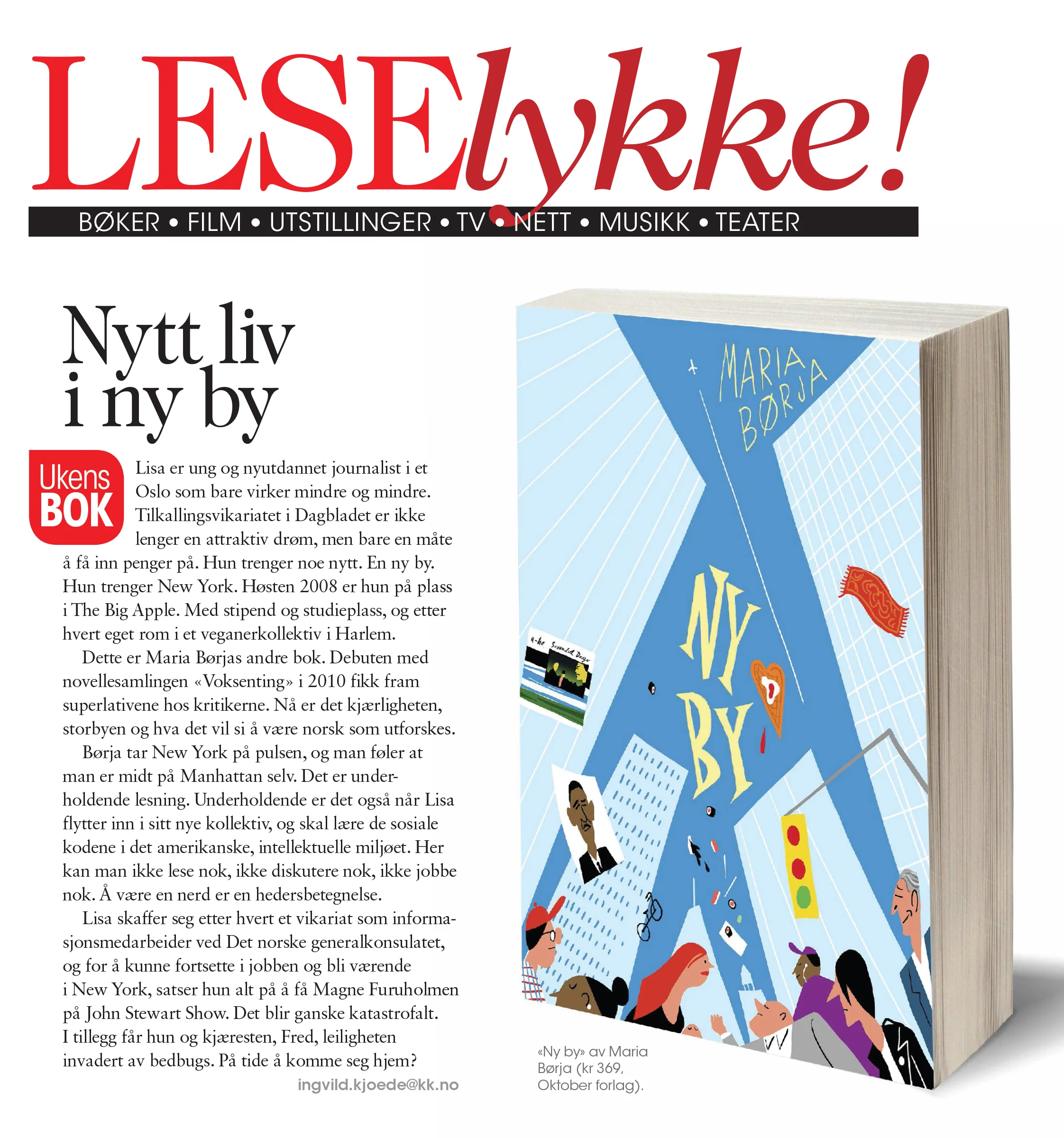 LESElykke!

BØKER • FILM • UTSTILLINGER • TV • NETT • MUSIKK • TEATER

Nytt liv i ny by

Ukens BOK

Lisa er ung og nyutdannet journalist i et Oslo som bare virker mindre og mindre. Tilkallingsvikariatet i Dagbladet er ikke lenger en attraktiv drøm, men bare en måte å få inn penger på. Hun trenger noe nytt. En ny by. Hun trenger New York. Høsten 2008 er hun på plass i The Big Apple. Med stipend og studieplass, og etter hvert eget rom i et veganerkollektiv i Harlem.

Dette er Maria Børjas andre bok. Debuten med novellesamlingen «Voksenting» i 2010 fikk fram superlativene hos kritikerne. Nå er det kjærligheten, storbyen og hva det vil si å være norsk som utforskes.

Børja tar New York på pulsen, og man føler at man er midt på Manhattan selv. Det er underholdende lesning. Underholdende er det også når Lisa flytter inn i sitt nye kollektiv, og skal lære de sosiale kodene i det amerikanske, intellektuelle miljøet. Her kan man ikke lese nok, ikke diskutere nok, ikke jobbe nok. Å være en nerd er en hedersbetegnelse.

Lisa skaffer seg etter hvert et vikariat som informasjonsmedarbeider ved Det norske generalkonsulatet, og for å kunne fortsette i jobben og bli værende i New York, satser hun alt på å få Magne Furuholmen på John Stewart Show. Det blir ganske katastrofalt. I tillegg får hun og kjæresten, Fred, leiligheten invadert av bedbugs. På tide å komme seg hjem?

ingvild.kjoede@kk.no

MARIA BØRJA

NY BY

a-ha Scoundrel Days

«Ny by» av Maria Børja (kr 369, Oktober forlag).